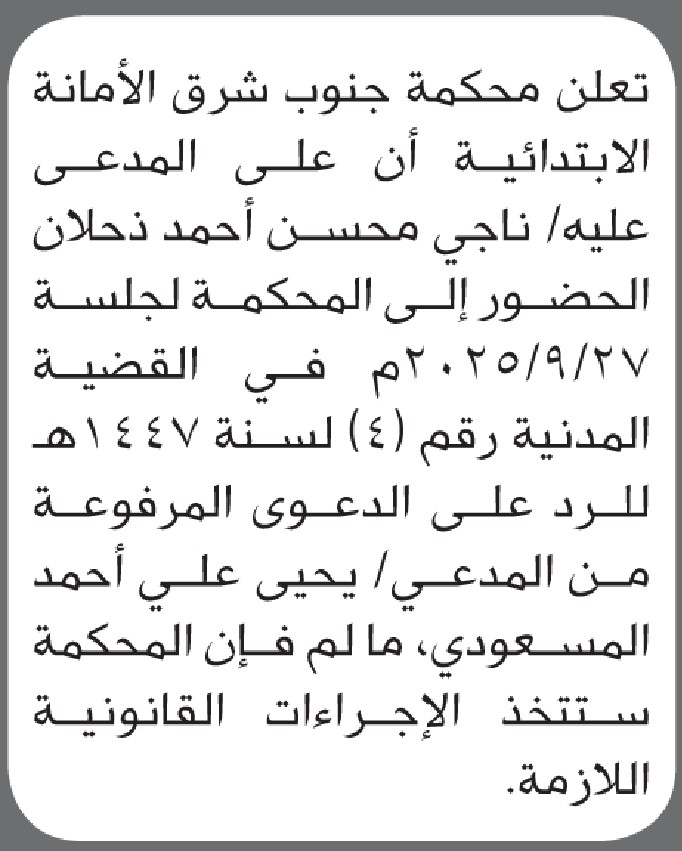 تعلن محكمة جنوب شرق الأمانة الابتدائية أن على المدعى عليه/ ناجي محسن أحمد ذحلان الحضور إلى المحكمة لجلسة ٢٠٢٥/٩/٢٧م في القضية المدنية رقم (٤) لسنة ١٤٤٧هـ للرد على الدعوى المرفوعة من المدعي/ يحيى علي أحمد المسعودي، ما لم فإن المحكمة ستتخذ الإجراءات القانونية اللازمة.